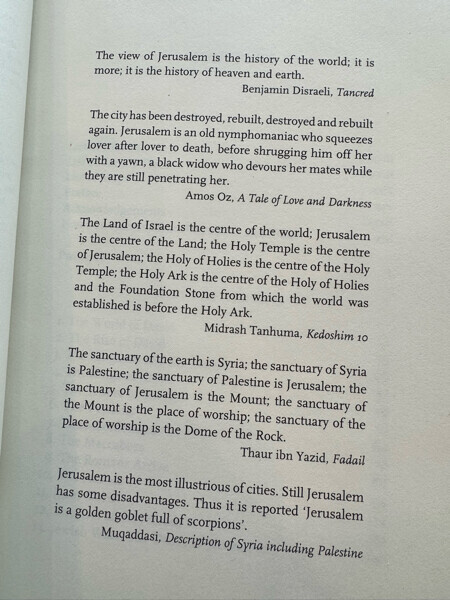 The view of Jerusalem is the history of the world; it is more; it is the history of heaven and earth.

Benjamin Disraeli, Tancred

The city has been destroyed, rebuilt, destroyed and rebuilt again. Jerusalem is an old nymphomaniac who squeezes lover after lover to death, before shrugging him off her with a yawn, a black widow who devours her mates while they are still penetrating her.

Amos Oz, A Tale of Love and Darkness

The Land of Israel is the centre of the world; Jerusalem is the centre of the Land; the Holy Temple is the centre of Jerusalem; the Holy of Holies is the centre of the Holy Temple; the Holy Ark is the centre of the Holy of Holies and the Foundation Stone from which the world was established is before the Holy Ark.

Midrash Tanhuma, Kedoshim 10

The sanctuary of the earth is Syria; the sanctuary of Syria is Palestine; the sanctuary of Palestine is Jerusalem; the sanctuary of Jerusalem is the Mount; the sanctuary of the Mount is the place of worship; the sanctuary of the place of worship is the Dome of the Rock.

Thaur ibn Yazid, Fadail

Jerusalem is the most illustrious of cities. Still Jerusalem has some disadvantages. Thus it is reported 'Jerusalem is a golden goblet full of scorpions'.

Muqaddasi, Description of Syria including Palestine